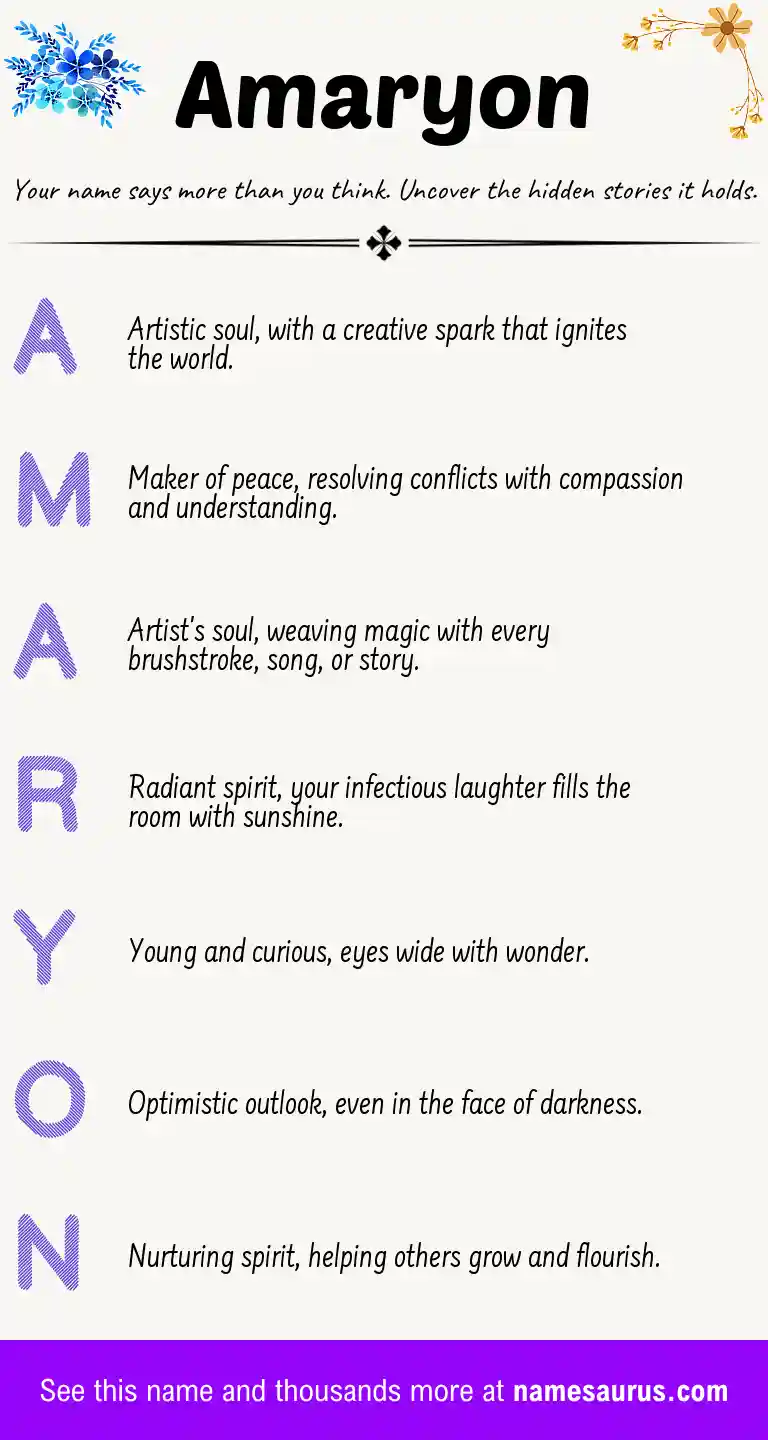 Amaryon

Your name says more than you think. Uncover the hidden stories it holds.

A

Artistic soul, with a creative spark that ignites the world.

M

Maker of peace, resolving conflicts with compassion and understanding.

A

Artist's soul, weaving magic with every brushstroke, song, or story.

R

Radiant spirit, your infectious laughter fills the room with sunshine.

Y

Young and curious, eyes wide with wonder.

O

Optimistic outlook, even in the face of darkness.

N

Nurturing spirit, helping others grow and flourish.

See this name and thousands more at namesaurus.com